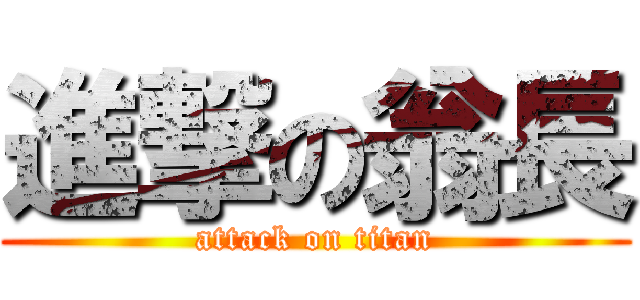 進撃の翁長
attack on titan